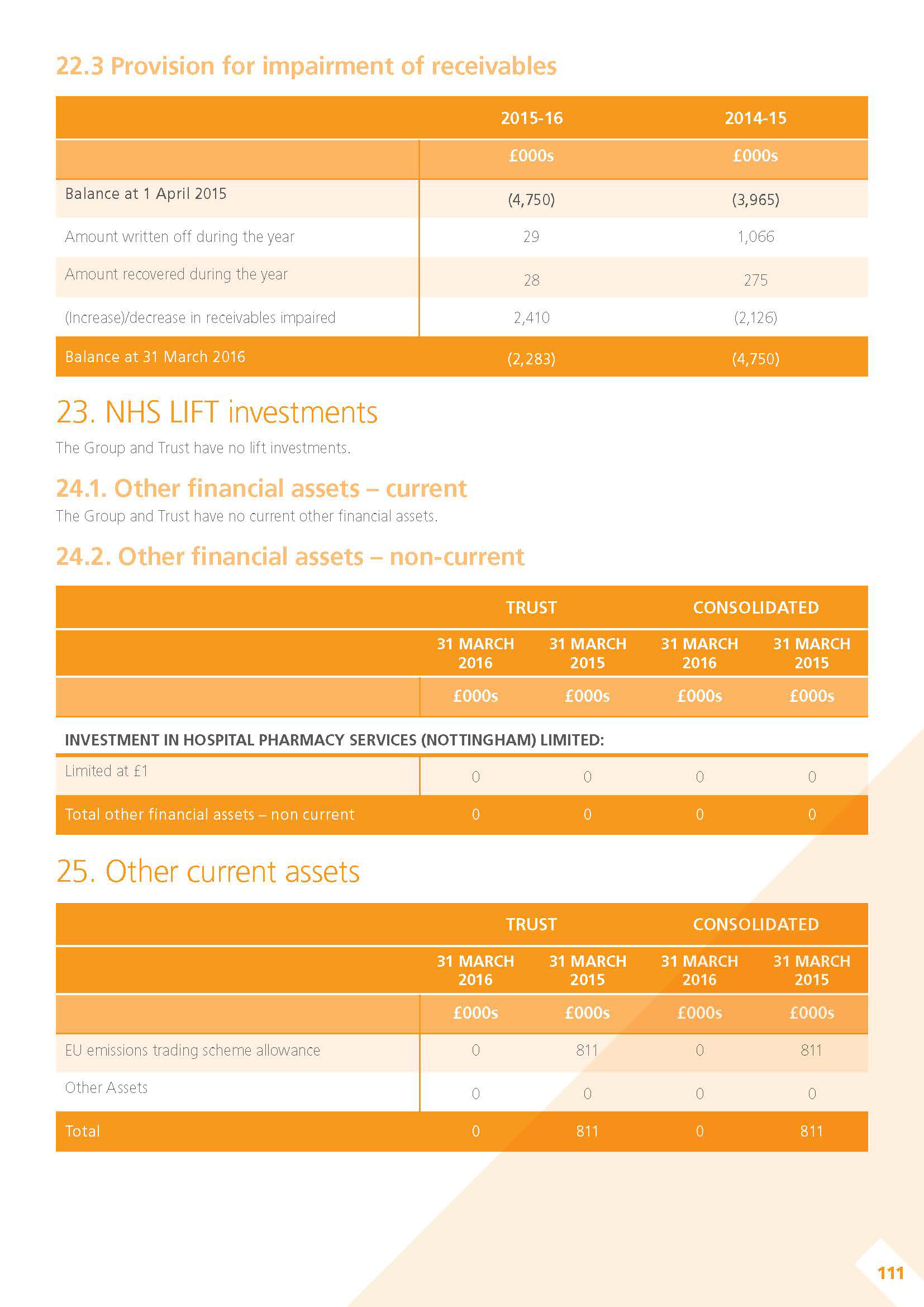 22.3 Provision for impairment of receivables

| | 2015-16 | 2014-15 |
|---|---|---|
| | £000s | £000s |
| Balance at 1 April 2015 | (4,750) | (3,965) |
| Amount written off during the year | 29 | 1,066 |
| Amount recovered during the year | 28 | 275 |
| (Increase)/decrease in receivables impaired | 2,410 | (2,126) |
| Balance at 31 March 2016 | (2,283) | (4,750) |

23. NHS LIFT investments

The Group and Trust have no lift investments.

24.1. Other financial assets – current

The Group and Trust have no current other financial assets.

24.2. Other financial assets – non-current

| | TRUST | | CONSOLIDATED | |
|---|---|---|---|---|
| | 31 MARCH 2016 | 31 MARCH 2015 | 31 MARCH 2016 | 31 MARCH 2015 |
| | £000s | £000s | £000s | £000s |
| INVESTMENT IN HOSPITAL PHARMACY SERVICES (NOTTINGHAM) LIMITED: | | | | |
| Limited at £1 | 0 | 0 | 0 | 0 |
| Total other financial assets – non current | 0 | 0 | 0 | 0 |

25. Other current assets

| | TRUST | | CONSOLIDATED | |
|---|---|---|---|---|
| | 31 MARCH 2016 | 31 MARCH 2015 | 31 MARCH 2016 | 31 MARCH 2015 |
| | £000s | £000s | £000s | £000s |
| EU emissions trading scheme allowance | 0 | 811 | 0 | 811 |
| Other Assets | 0 | 0 | 0 | 0 |
| Total | 0 | 811 | 0 | 811 |

111